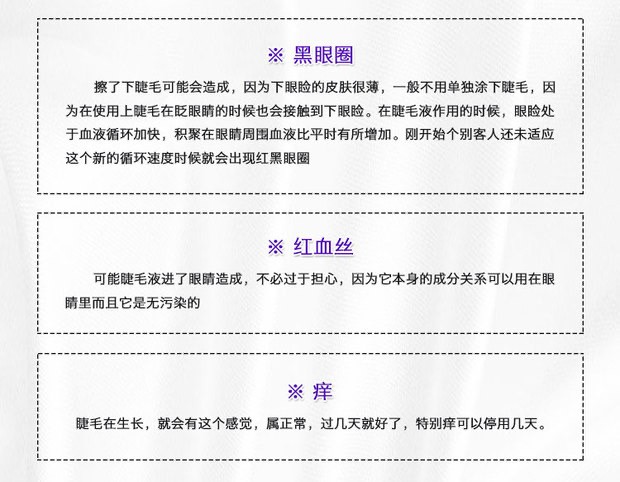 ※ 黑眼圈

擦了下睫毛可能会造成，因为下眼睑的皮肤很薄，一般不用单独涂下睫毛，因为在使用上睫毛在眨眼睛的时候也会接触到下眼睑。在睫毛液作用的时候，眼睑处于血液循环加快，积聚在眼睛周围血液比平时有所增加。刚开始个别客人还未适应这个新的循环速度时候就会出现红黑眼圈

※ 红血丝

可能睫毛液进了眼睛造成，不必过于担心，因为它本身的成分关系可以用在眼睛里而且它是无污染的

※ 痒

睫毛在生长，就会有这个感觉，属正常，过几天就好了，特别痒可以停用几天。